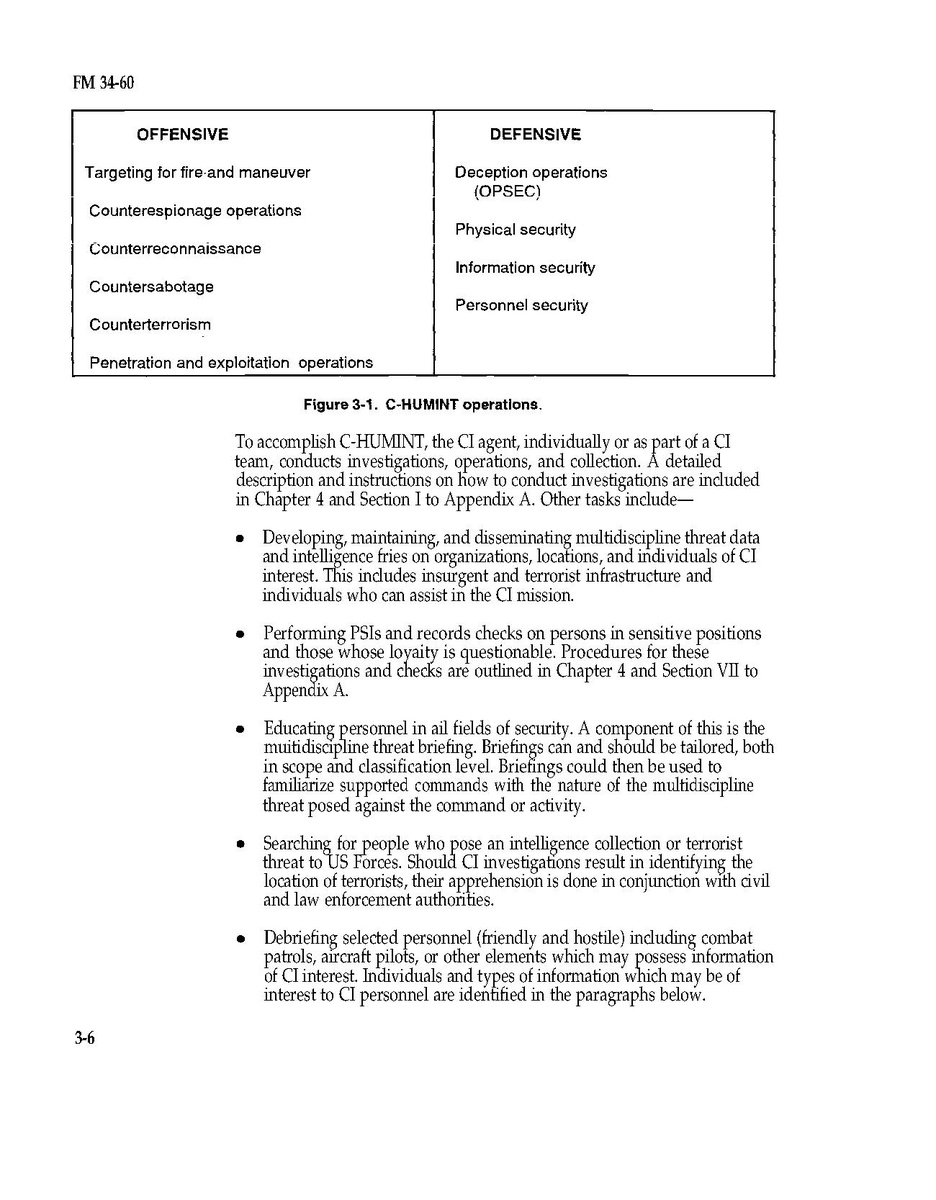 FM 34-60

| OFFENSIVE | DEFENSIVE |
|---|---|
| Targeting for fire and maneuver | Deception operations (OPSEC) |
| Counterespionage operations | Physical security |
| Counterreconnaissance | Information security |
| Countersabotage | Personnel security |
| Counterterrorism | |
| Penetration and exploitation operations | |

Figure 3-1. C-HUMINT operations.

To accomplish C-HUMINT, the CI agent, individually or as part of a CI team, conducts investigations, operations, and collection. A detailed description and instructions on how to conduct investigations are included in Chapter 4 and Section I to Appendix A. Other tasks include—

• Developing, maintaining, and disseminating multidiscipline threat data and intelligence fries on organizations, locations, and individuals of CI interest. This includes insurgent and terrorist infrastructure and individuals who can assist in the CI mission.

• Performing PSIs and records checks on persons in sensitive positions and those whose loyaity is questionable. Procedures for these investigations and checks are outlined in Chapter 4 and Section VII to Appendix A.

• Educating personnel in ail fields of security. A component of this is the muitidiscipline threat briefing. Briefings can and should be tailored, both in scope and classification level. Briefings could then be used to familiarize supported commands with the nature of the multidiscipline threat posed against the command or activity.

• Searching for people who pose an intelligence collection or terrorist threat to US Forces. Should CI investigations result in identifying the location of terrorists, their apprehension is done in conjunction with civil and law enforcement authorities.

• Debriefing selected personnel (friendly and hostile) including combat patrols, aircraft pilots, or other elements which may possess information of CI interest. Individuals and types of information which may be of interest to CI personnel are identified in the paragraphs below.

3-6